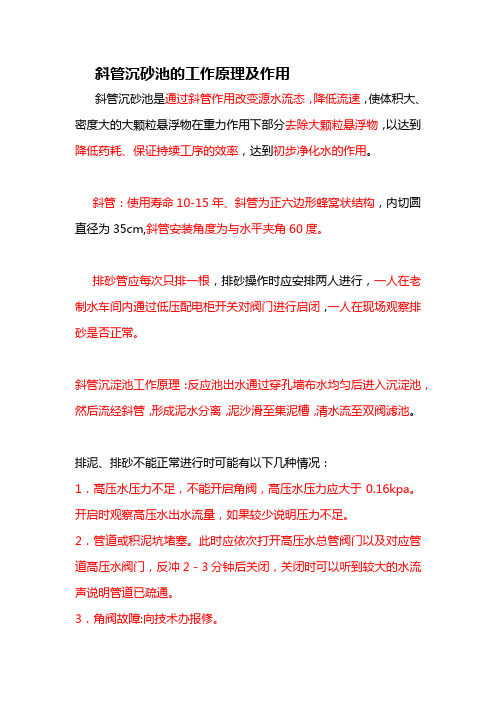 斜管沉砂池的工作原理及作用

斜管沉砂池是通过斜管作用改变源水流态，降低流速，使体积大、密度大的大颗粒悬浮物在重力作用下部分去除大颗粒悬浮物，以达到降低药耗、保证持续工序的效率，达到初步净化水的作用。

斜管：使用寿命 10-15 年、斜管为正六边形蜂窝状结构，内切圆直径为 35cm,斜管安装角度为与水平夹角 60 度。

排砂管应每次只排一根，排砂操作时应安排两人进行，一人在老制水车间内通过低压配电柜开关对阀门进行启闭，一人在现场观察排砂是否正常。

斜管沉淀池工作原理：反应池出水通过穿孔墙布水均匀后进入沉淀池，然后流经斜管，形成泥水分离，泥沙滑至集泥槽，清水流至双阀滤池。

排泥、排砂不能正常进行时可能有以下几种情况：
1．高压水压力不足，不能开启角阀，高压水压力应大于 0.16kpa。开启时观察高压水出水流量，如果较少说明压力不足。
2．管道或积泥坑堵塞。此时应依次打开高压水总管阀门以及对应管道高压水阀门，反冲 2－3 分钟后关闭，关闭时可以听到较大的水流声说明管道已疏通。
3．角阀故障:向技术办报修。